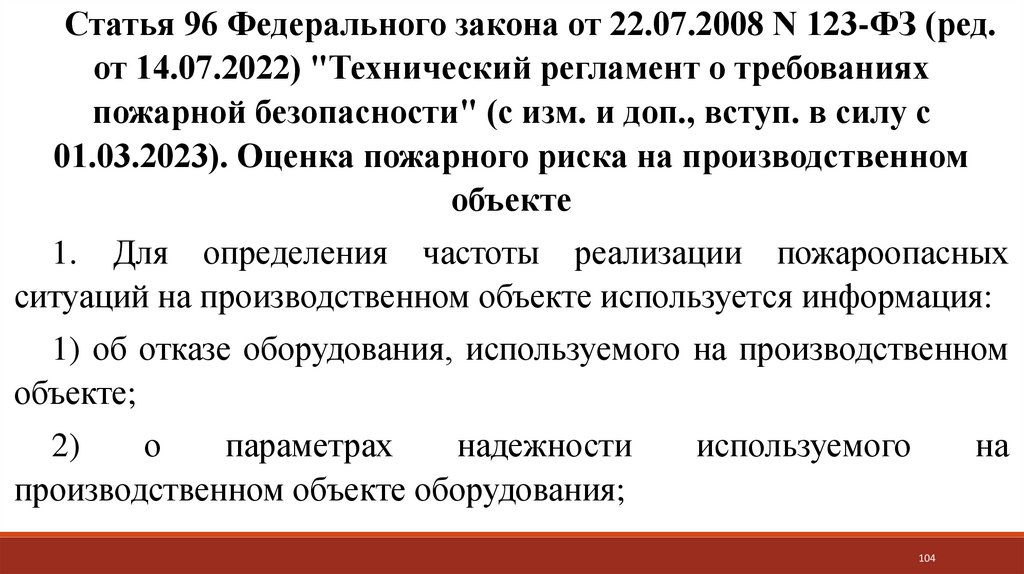 Статья 96 Федерального закона от 22.07.2008 N 123-ФЗ (ред. от 14.07.2022) "Технический регламент о требованиях пожарной безопасности" (с изм. и доп., вступ. в силу с 01.03.2023). Оценка пожарного риска на производственном объекте

1. Для определения частоты реализации пожароопасных ситуаций на производственном объекте используется информация:

1) об отказе оборудования, используемого на производственном объекте;

2) о параметрах надежности используемого на производственном объекте оборудования;

104